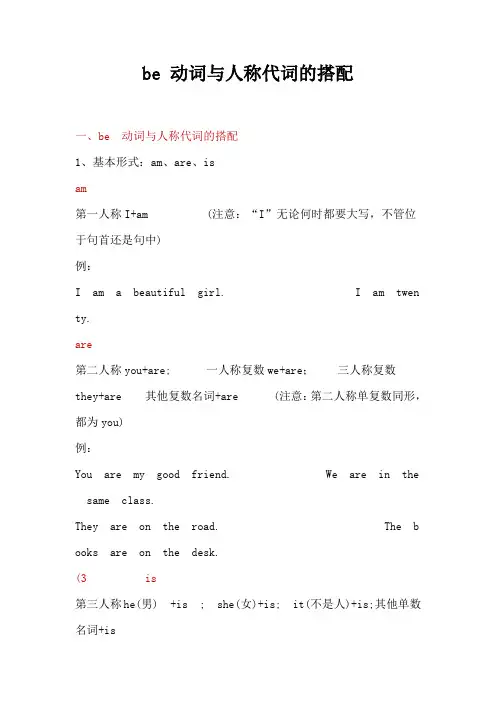 be 动词与人称代词的搭配

一、be 动词与人称代词的搭配

1、基本形式：am、are、is

am

第一人称 I+am (注意：“I”无论何时都要大写，不管位于句首还是句中)

例：

I am a beautiful girl. I am twenty.

are

第二人称 you+are; 一人称复数 we+are; 三人称复数 they+are 其他复数名词+are (注意:第二人称单复数同形，都为 you)

例：

You are my good friend. We are in the same class.

They are on the road. The books are on the desk.

(3 is

第三人称 he(男) +is ; she(女)+is; it(不是人)+is;其他单数名词+is